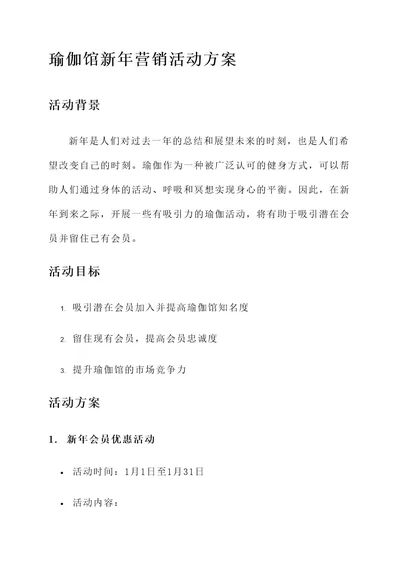 瑜伽馆新年营销活动方案

活动背景

新年是人们对过去一年的总结和展望未来的时刻，也是人们希望改变自己的时刻。瑜伽作为一种被广泛认可的健身方式，可以帮助人们通过身体的活动、呼吸和冥想实现身心的平衡。因此，在新年到来之际，开展一些有吸引力的瑜伽活动，将有助于吸引潜在会员并留住已有会员。

活动目标

1. 吸引潜在会员加入并提高瑜伽馆知名度

2. 留住现有会员，提高会员忠诚度

3. 提升瑜伽馆的市场竞争力

活动方案

1. 新年会员优惠活动

• 活动时间：1月1日至1月31日

• 活动内容：